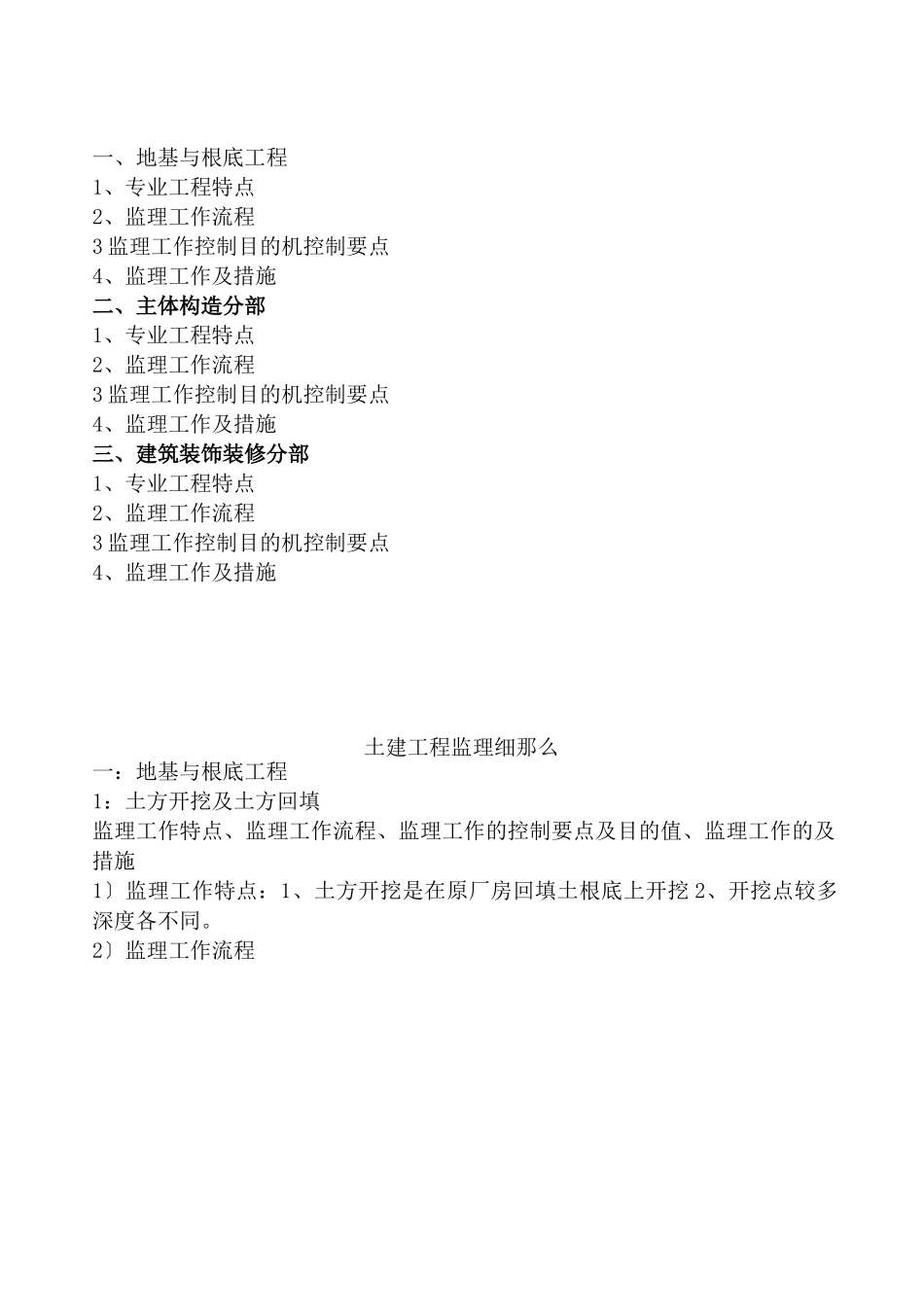 一、地基与根底工程
1、专业工程特点
2、监理工作流程
3监理工作控制目的机控制要点
4、监理工作及措施
二、主体构造分部
1、专业工程特点
2、监理工作流程
3监理工作控制目的机控制要点
4、监理工作及措施
三、建筑装饰装修分部
1、专业工程特点
2、监理工作流程
3监理工作控制目的机控制要点
4、监理工作及措施

土建工程监理细那么
一：地基与根底工程
1：土方开挖及土方回填
监理工作特点、监理工作流程、监理工作的控制要点及目的值、监理工作的及措施
1〕监理工作特点：1、土方开挖是在原厂房回填土根底上开挖2、开挖点较多深度各不同。
2〕监理工作流程